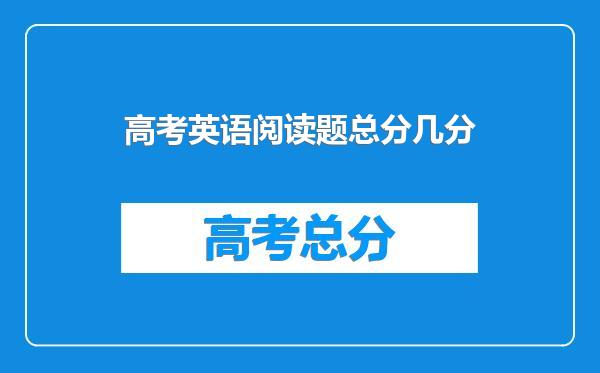 高考英语阅读题总分几分

高考总分